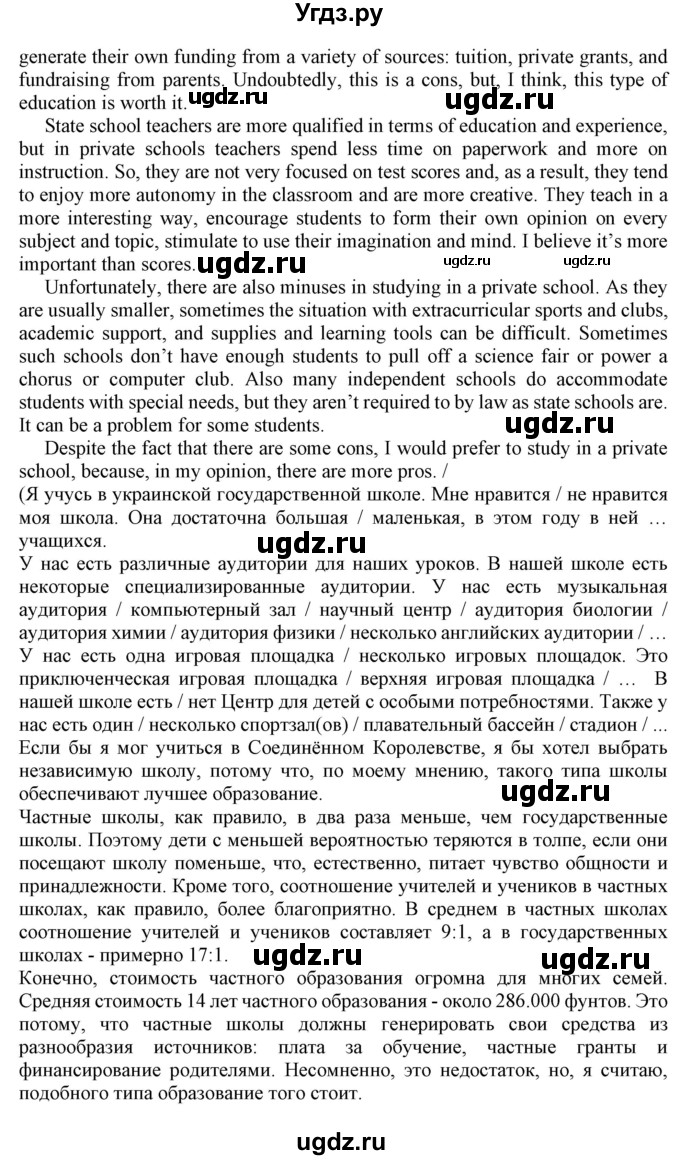 Угдз.ру

generate their own funding from a variety of sources: tuition, private grants, and fundraising from parents. Undoubtedly, this is a cons, but, I think, this type of education is worth it. ugdz.ru ugdz.ru

State school teachers are more qualified in terms of education and experience, but in private schools teachers spend less time on paperwork and more on instruction. So, they are not very focused on test scores and, as a result, they tend to enjoy more autonomy in the classroom and are more creative. They teach in a more interesting way, encourage students to form their own opinion on every subject and topic, stimulate to use their imagination and mind. I believe it's more important than scores. ugdz.ru ugdz.ru ugdz.ru

Unfortunately, there are also minuses in studying in a private school. As they are usually smaller, sometimes the situation with extracurricular sports and clubs, academic support, and supplies and learning tools can be difficult. Sometimes such schools don't have enough students to pull off a science fair or power a chorus or computer club. Also many independent schools do accommodate students with special needs, but they aren't required to by law as state schools are. It can be a problem for some students. ugdz.ru

Despite the fact that there are some cons, I would prefer to study in a private school, because, in my opinion, there are more pros. /

(Я учусь в украинской государственной школе. Мне нравится / не нравится моя школа. Она достаточна большая / маленькая, в этом году в ней … учащихся. ugdz.ru

У нас есть различные аудитории для наших уроков. В нашей школе есть некоторые специализированные аудитории. У нас есть музыкальная аудитория / компьютерный зал / научный центр / аудитория биологии / аудитория химии / аудитория физики / несколько английских аудитории / … У нас есть одна игровая площадка / несколько игровых площадок. Это приключенческая игровая площадка / верхняя игровая площадка / … В нашей школе есть / нет Центр для детей с особыми потребностями. Также у нас есть один / несколько спортзал(ов) / плавательный бассейн / стадион / ... Если бы я мог учиться в Соединённом Королевстве, я бы хотел выбрать независимую школу, потому что, по моему мнению, такого типа школы обеспечивают лучшее образование. ugdz.ru

Частные школы, как правило, в два раза меньше, чем государственные школы. Поэтому дети с меньшей вероятностью теряются в толпе, если они посещают школу поменьше, что, естественно, питает чувство общности и принадлежности. Кроме того, соотношение учителей и учеников в частных школах, как правило, более благоприятно. В среднем в частных школах соотношение учителей и учеников составляет 9:1, а в государственных школах - примерно 17:1. ugdz.ru ugdz.ru

Конечно, стоимость частного образования огромна для многих семей. Средняя стоимость 14 лет частного образования - около 286.000 фунтов. Это потому, что частные школы должны генерировать свои средства из разнообразия источников: плата за обучение, частные гранты и финансирование родителями. Несомненно, это недостаток, но, я считаю, подобного типа образование того стоит.

ugdz.ru